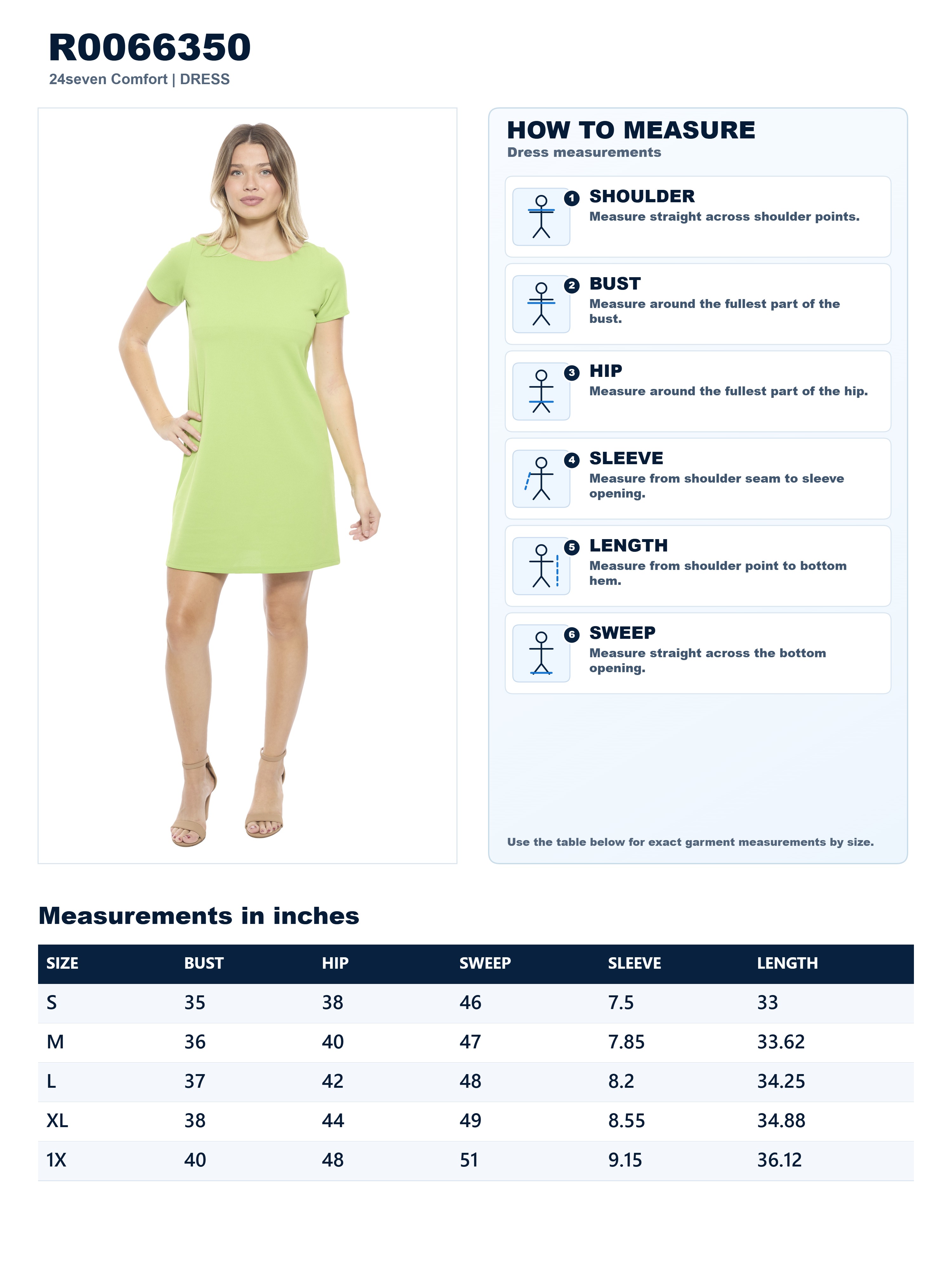 R0066350
24seven Comfort | DRESS

HOW TO MEASURE
Dress measurements

1 SHOULDER
Measure straight across shoulder points.

2 BUST
Measure around the fullest part of the bust.

3 HIP
Measure around the fullest part of the hip.

4 SLEEVE
Measure from shoulder seam to sleeve opening.

5 LENGTH
Measure from shoulder point to bottom hem.

6 SWEEP
Measure straight across the bottom opening.

Use the table below for exact garment measurements by size.

Measurements in inches

| SIZE | BUST | HIP | SWEEP | SLEEVE | LENGTH |
|---|---|---|---|---|---|
| S | 35 | 38 | 46 | 7.5 | 33 |
| M | 36 | 40 | 47 | 7.85 | 33.62 |
| L | 37 | 42 | 48 | 8.2 | 34.25 |
| XL | 38 | 44 | 49 | 8.55 | 34.88 |
| 1X | 40 | 48 | 51 | 9.15 | 36.12 |